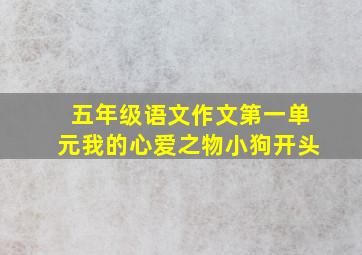 五年级语文作文第一单元我的心爱之物小狗开头